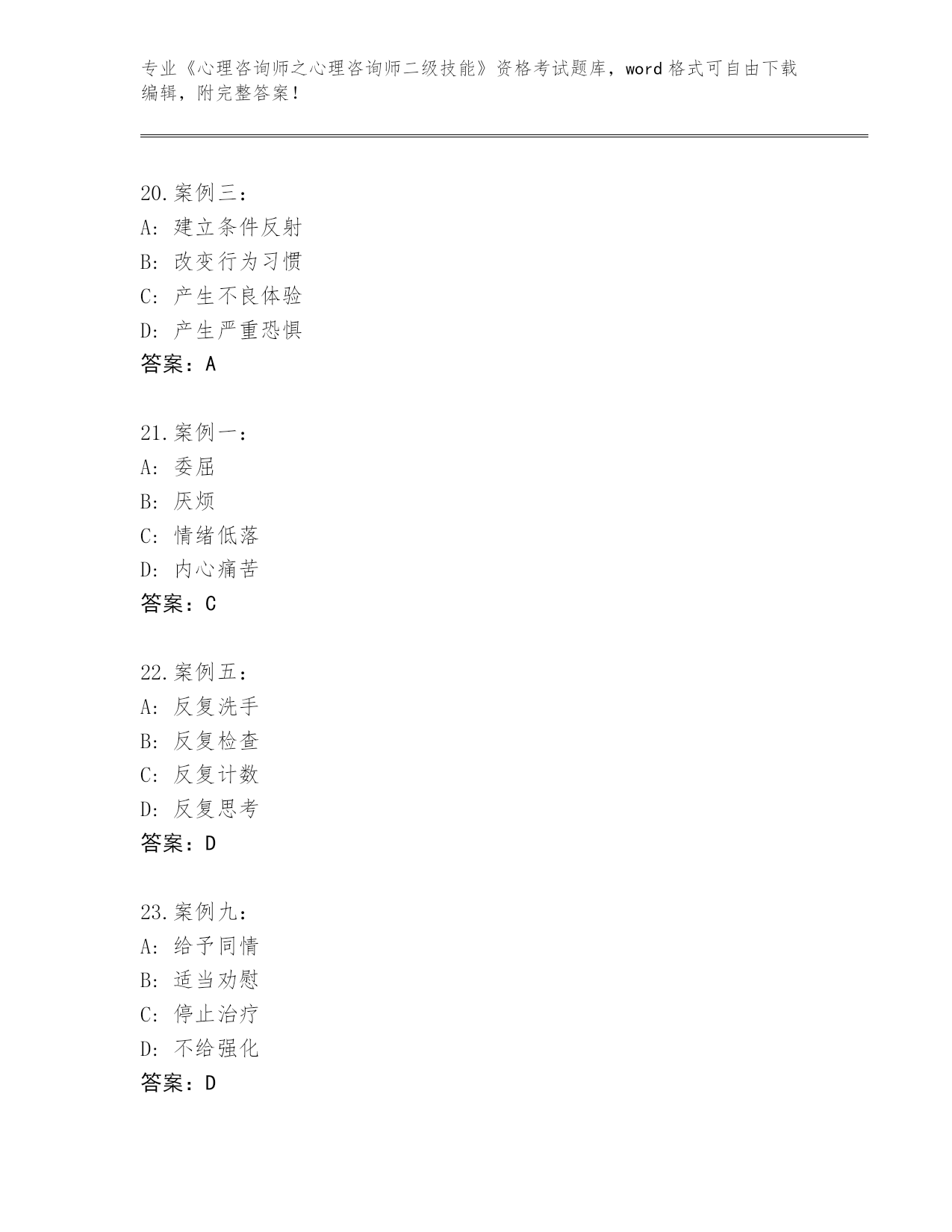 专业《心理咨询师之心理咨询师二级技能》资格考试题库，word 格式可自由下载编辑，附完整答案！

20.案例三：
A: 建立条件反射
B: 改变行为习惯
C: 产生不良体验
D: 产生严重恐惧
答案：A

21.案例一：
A: 委屈
B: 厌烦
C: 情绪低落
D: 内心痛苦
答案：C

22.案例五：
A: 反复洗手
B: 反复检查
C: 反复计数
D: 反复思考
答案：D

23.案例九：
A: 给予同情
B: 适当劝慰
C: 停止治疗
D: 不给强化
答案：D